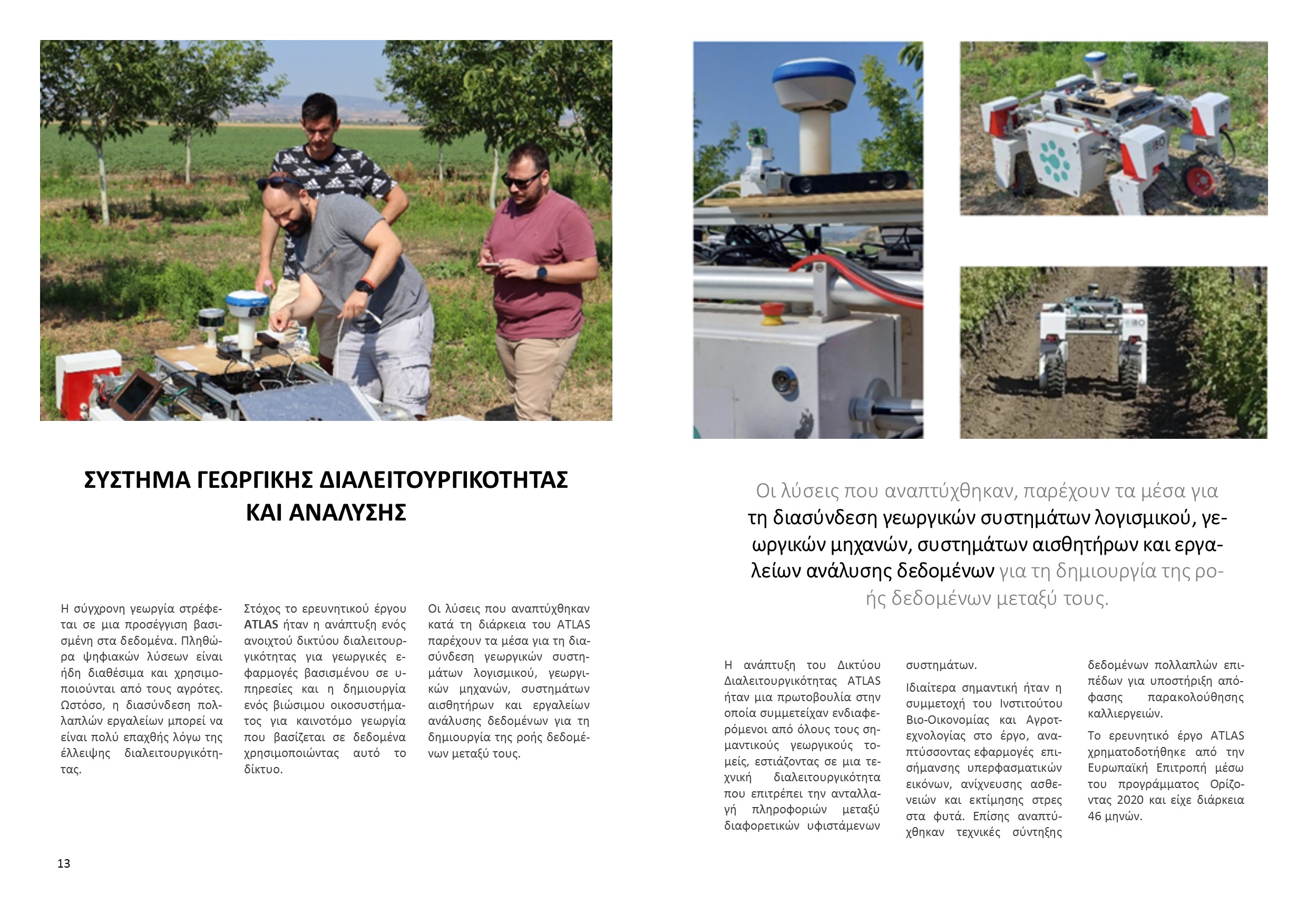 ΣΥΣΤΗΜΑ ΓΕΩΡΓΙΚΗΣ ΔΙΑΛΕΙΤΟΥΡΓΙΚΟΤΗΤΑΣ ΚΑΙ ΑΝΑΛΥΣΗΣ

Η σύγχρονη γεωργία στρέφεται σε μια προσέγγιση βασισμένη στα δεδομένα. Πληθώρα ψηφιακών λύσεων είναι ήδη διαθέσιμα και χρησιμοποιούνται από τους αγρότες. Ωστόσο, η διασύνδεση πολλαπλών εργαλείων μπορεί να είναι πολύ επαχθής λόγω της έλλειψης διαλειτουργικότητας.

Στόχος το ερευνητικού έργου ATLAS ήταν η ανάπτυξη ενός ανοιχτού δικτύου διαλειτουργικότητας για γεωργικές εφαρμογές βασισμένου σε υπηρεσίες και η δημιουργία ενός βιώσιμου οικοσυστήματος για καινοτόμο γεωργία που βασίζεται σε δεδομένα χρησιμοποιώντας αυτό το δίκτυο.

Οι λύσεις που αναπτύχθηκαν κατά τη διάρκεια του ATLAS παρέχουν τα μέσα για τη διασύνδεση γεωργικών συστημάτων λογισμικού, γεωργικών μηχανών, συστημάτων αισθητήρων και εργαλείων ανάλυσης δεδομένων για τη δημιουργία της ροής δεδομένων μεταξύ τους.

13

Οι λύσεις που αναπτύχθηκαν, παρέχουν τα μέσα για τη διασύνδεση γεωργικών συστημάτων λογισμικού, γεωργικών μηχανών, συστημάτων αισθητήρων και εργαλείων ανάλυσης δεδομένων για τη δημιουργία της ροής δεδομένων μεταξύ τους.

Η ανάπτυξη του Δικτύου Διαλειτουργικότητας ATLAS ήταν μια πρωτοβουλία στην οποία συμμετείχαν ενδιαφερόμενοι από όλους τους σημαντικούς γεωργικούς τομείς, εστιάζοντας σε μια τεχνική διαλειτουργικότητα που επιτρέπει την ανταλλαγή πληροφοριών μεταξύ διαφορετικών υφιστάμενων συστημάτων.

Ιδιαίτερα σημαντική ήταν η συμμετοχή του Ινστιτούτου Βιο-Οικονομίας και Αγροτεχνολογίας στο έργο, αναπτύσσοντας εφαρμογές επισήμανσης υπερφασματικών εικόνων, ανίχνευσης ασθενειών και εκτίμησης στρες στα φυτά. Επίσης αναπτύχθηκαν τεχνικές σύντηξης δεδομένων πολλαπλών επιπέδων για υποστήριξη απόφασης παρακολούθησης καλλιεργειών.

Το ερευνητικό έργο ATLAS χρηματοδοτήθηκε από την Ευρωπαϊκή Επιτροπή μέσω του προγράμματος Ορίζοντας 2020 και είχε διάρκεια 46 μηνών.